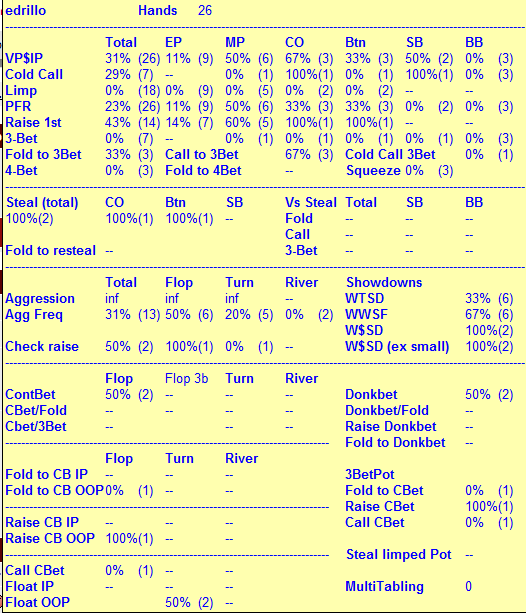 edrillo Hands 26

| | Total | EP | MP | CO | Btn | SB | BB |
|---|---|---|---|---|---|---|---|
| VP$IP | 31% (26) | 11% (9) | 50% (6) | 67% (3) | 33% (3) | 50% (2) | 0% (3) |
| Cold Call | 29% (7) | -- | 0% (1) | 100%(1) | 0% (1) | 100%(1) | 0% (3) |
| Limp | 0% (18) | 0% (9) | 0% (5) | 0% (2) | 0% (2) | -- | -- |
| PFR | 23% (26) | 11% (9) | 50% (6) | 33% (3) | 33% (3) | 0% (2) | 0% (3) |
| Raise 1st | 43% (14) | 14% (7) | 60% (5) | 100%(1) | 100%(1) | -- | -- |
| 3-Bet | 0% (7) | -- | 0% (1) | 0% (1) | 0% (1) | 0% (1) | 0% (3) |
| Fold to 3Bet | 33% (3) | Call to 3Bet | | 67% (3) | Cold Call 3Bet | | 0% (1) |
| 4-Bet | 0% (3) | Fold to 4Bet | | -- | Squeeze 0% (3) | | |

| Steal (total) | CO | Btn | SB | Vs Steal | Total | SB | BB |
|---|---|---|---|---|---|---|---|
| 100%(2) | 100%(1) | 100%(1) | -- | Fold | -- | -- | -- |
| | | | | Call | -- | -- | -- |
| Fold to resteal | -- | | | 3-Bet | -- | -- | -- |

| | Total | Flop | Turn | River | Showdowns | |
|---|---|---|---|---|---|---|
| Aggression | inf | inf | inf | -- | WTSD | 33% (6) |
| Agg Freq | 31% (13) | 50% (6) | 20% (5) | 0% (2) | WWSF | 67% (6) |
| | | | | | W$SD | 100%(2) |
| Check raise | 50% (2) | 100%(1) | 0% (1) | -- | W$SD (ex small) | 100%(2) |

| | Flop | Flop 3b | Turn | River | | |
|---|---|---|---|---|---|---|
| ContBet | 50% (2) | -- | -- | -- | Donkbet | 50% (2) |
| CBet/Fold | -- | -- | -- | -- | Donkbet/Fold | -- |
| Cbet/3Bet | -- | | -- | -- | Raise Donkbet | -- |
| | | | | | Fold to Donkbet | -- |

| | Flop | Turn | River | | |
|---|---|---|---|---|---|
| Fold to CB IP | -- | -- | -- | 3BetPot | |
| Fold to CB OOP | 0% (1) | -- | -- | Fold to CBet | 0% (1) |
| | | | | Raise CBet | 100%(1) |
| Raise CB IP | -- | -- | -- | Call CBet | 0% (1) |
| Raise CB OOP | 100%(1) | -- | -- | | |
| | | | | Steal limped Pot | -- |
| Call CBet | 0% (1) | -- | -- | | |
| Float IP | -- | -- | -- | MultiTabling | 0 |
| Float OOP | | 50% (2) | -- | | |